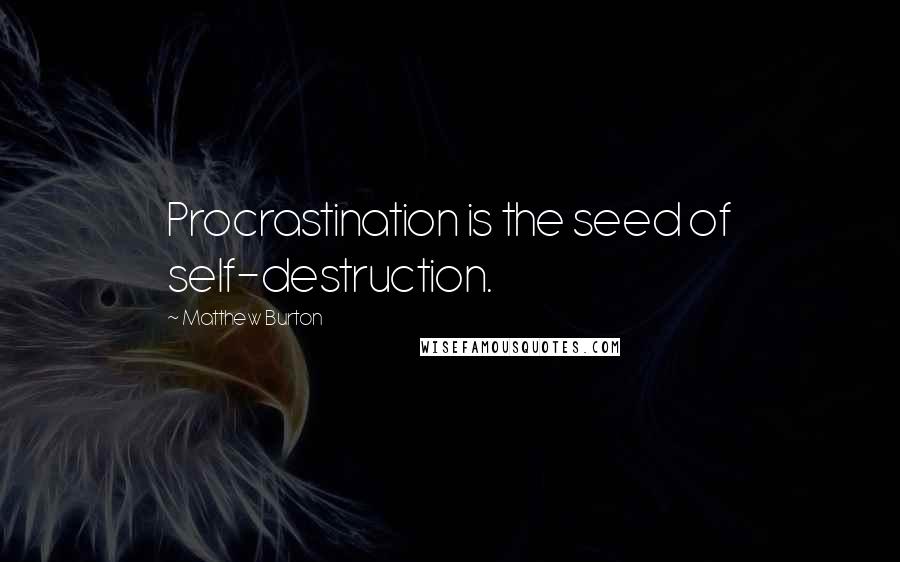 Procrastination is the seed of self-destruction.

~ Matthew Burton

WISEFAMOUSQUOTES.COM